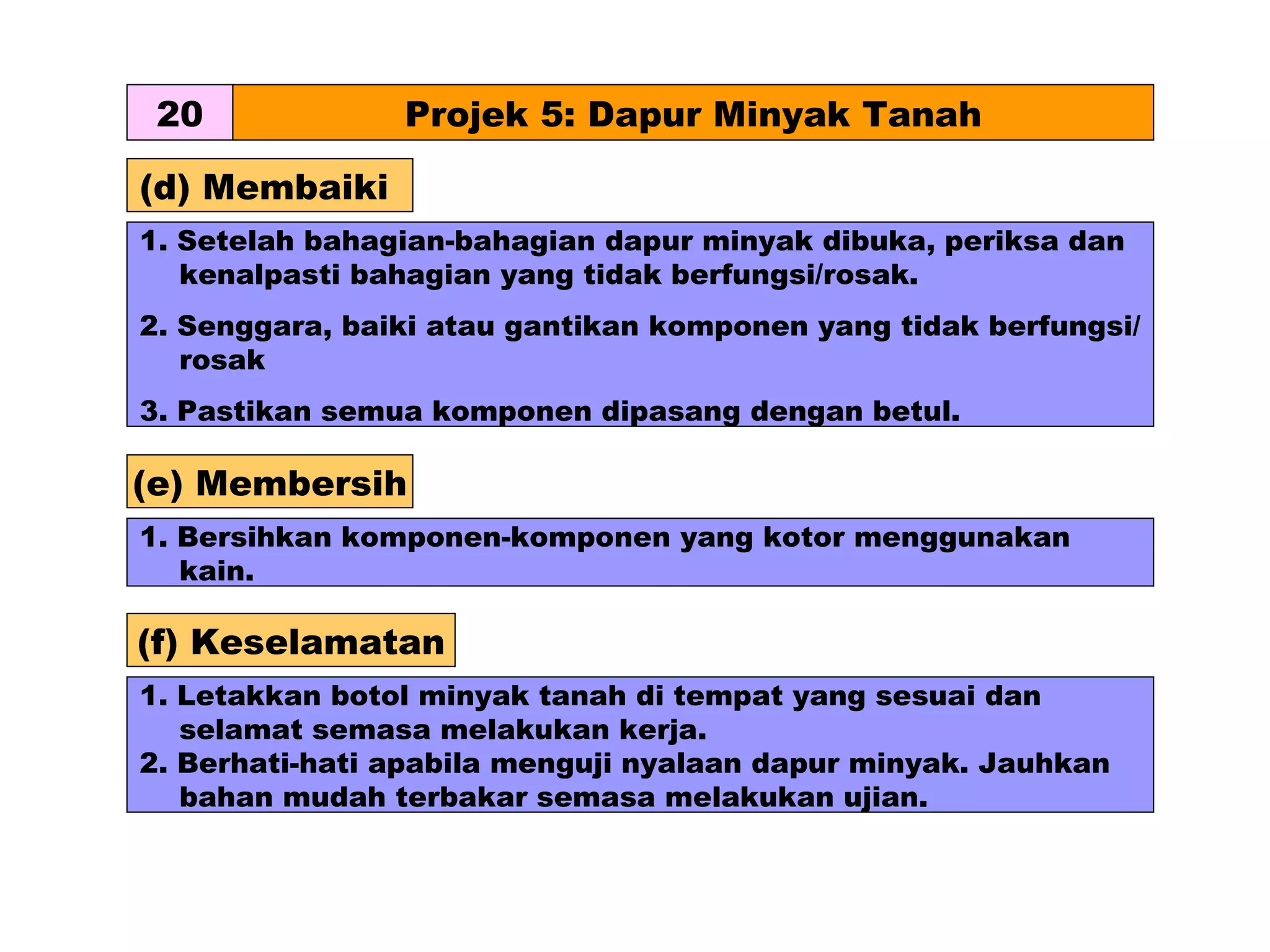 20

Projek 5: Dapur Minyak Tanah

(d) Membaiki

1. Setelah bahagian-bahagian dapur minyak dibuka, periksa dan kenalpasti bahagian yang tidak berfungsi/rosak.

2. Senggara, baiki atau gantikan komponen yang tidak berfungsi/ rosak

3. Pastikan semua komponen dipasang dengan betul.

(e) Membersih

1. Bersihkan komponen-komponen yang kotor menggunakan kain.

(f) Keselamatan

1. Letakkan botol minyak tanah di tempat yang sesuai dan selamat semasa melakukan kerja.
2. Berhati-hati apabila menguji nyalaan dapur minyak. Jauhkan bahan mudah terbakar semasa melakukan ujian.